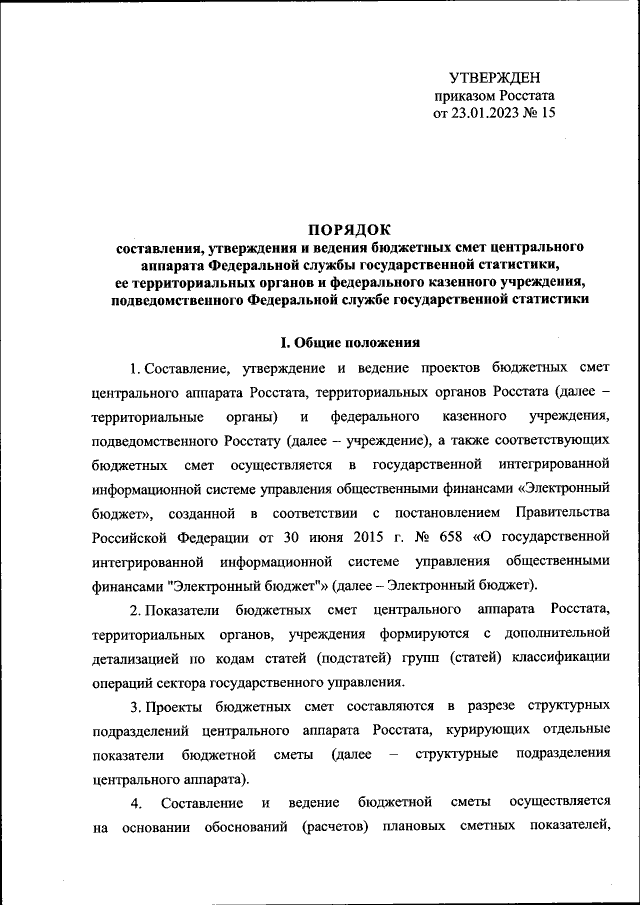 УТВЕРЖДЕН
приказом Росстата
от 23.01.2023 № 15

ПОРЯДОК
составления, утверждения и ведения бюджетных смет центрального аппарата Федеральной службы государственной статистики, ее территориальных органов и федерального казенного учреждения, подведомственного Федеральной службе государственной статистики

I. Общие положения

1. Составление, утверждение и ведение проектов бюджетных смет центрального аппарата Росстата, территориальных органов Росстата (далее – территориальные органы) и федерального казенного учреждения, подведомственного Росстату (далее – учреждение), а также соответствующих бюджетных смет осуществляется в государственной интегрированной информационной системе управления общественными финансами «Электронный бюджет», созданной в соответствии с постановлением Правительства Российской Федерации от 30 июня 2015 г. № 658 «О государственной интегрированной информационной системе управления общественными финансами "Электронный бюджет"» (далее – Электронный бюджет).

2. Показатели бюджетных смет центрального аппарата Росстата, территориальных органов, учреждения формируются с дополнительной детализацией по кодам статей (подстатей) групп (статей) классификации операций сектора государственного управления.

3. Проекты бюджетных смет составляются в разрезе структурных подразделений центрального аппарата Росстата, курирующих отдельные показатели бюджетной сметы (далее – структурные подразделения центрального аппарата).

4. Составление и ведение бюджетной сметы осуществляется на основании обоснований (расчетов) плановых сметных показателей,